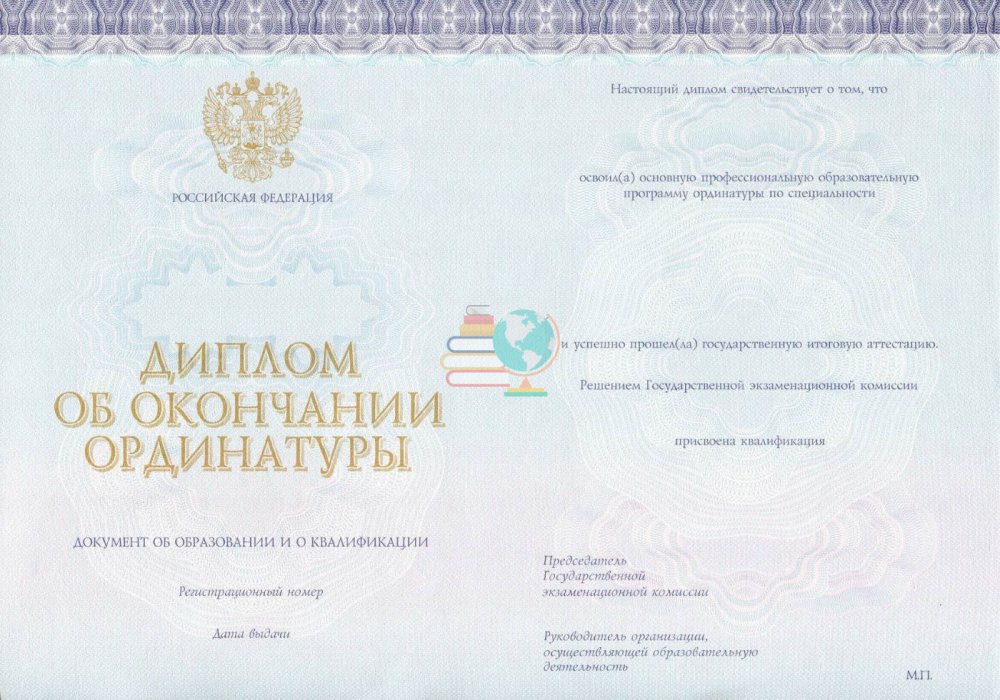 РОССИЙСКАЯ ФЕДЕРАЦИЯ

ДИПЛОМ
ОБ ОКОНЧАНИИ
ОРДИНАТУРЫ

ДОКУМЕНТ ОБ ОБРАЗОВАНИИ И О КВАЛИФИКАЦИИ

Регистрационный номер

Дата выдачи

Настоящий диплом свидетельствует о том, что

освоил(а) основную профессиональную образовательную программу ординатуры по специальности

и успешно прошел(ла) государственную итоговую аттестацию.

Решением Государственной экзаменационной комиссии

присвоена квалификация

Председатель
Государственной
экзаменационной комиссии

Руководитель организации,
осуществляющей образовательную
деятельность

М.П.